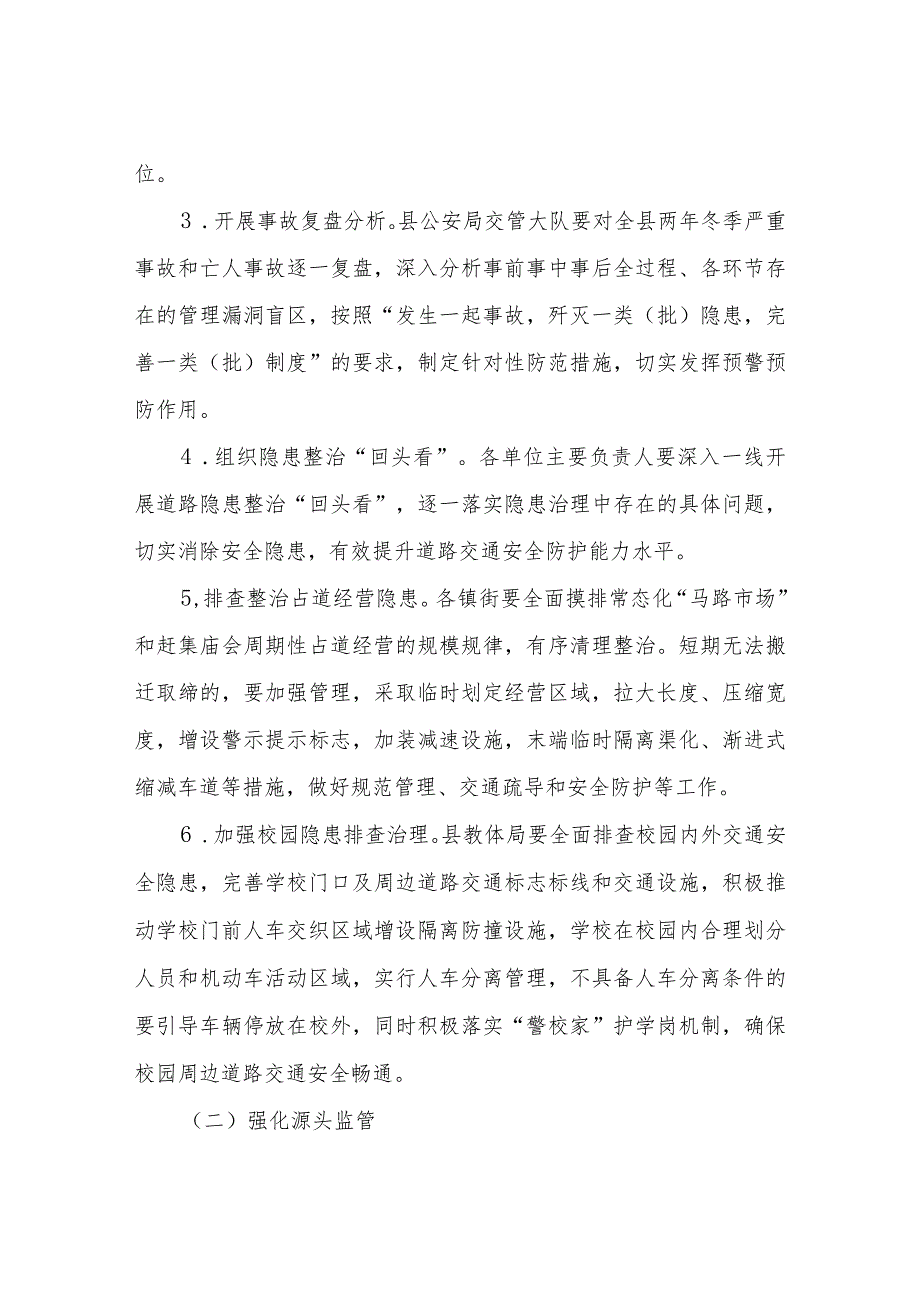 位。

3．开展事故复盘分析。县公安局交管大队要对全县两年冬季严重事故和亡人事故逐一复盘，深入分析事前事中事后全过程、各环节存在的管理漏洞盲区，按照“发生一起事故，歼灭一类（批）隐患，完善一类（批）制度”的要求，制定针对性防范措施，切实发挥预警预防作用。

4．组织隐患整治“回头看”。各单位主要负责人要深入一线开展道路隐患整治“回头看”，逐一落实隐患治理中存在的具体问题，切实消除安全隐患，有效提升道路交通安全防护能力水平。

5,排查整治占道经营隐患。各镇街要全面摸排常态化“马路市场”和赶集庙会周期性占道经营的规模规律，有序清理整治。短期无法搬迁取缔的，要加强管理，采取临时划定经营区域，拉大长度、压缩宽度，增设警示提示标志，加装减速设施，末端临时隔离渠化、渐进式缩减车道等措施，做好规范管理、交通疏导和安全防护等工作。

6．加强校园隐患排查治理。县教体局要全面排查校园内外交通安全隐患，完善学校门口及周边道路交通标志标线和交通设施，积极推动学校门前人车交织区域增设隔离防撞设施，学校在校园内合理划分人员和机动车活动区域，实行人车分离管理，不具备人车分离条件的要引导车辆停放在校外，同时积极落实“警校家”护学岗机制，确保校园周边道路交通安全畅通。

（二）强化源头监管